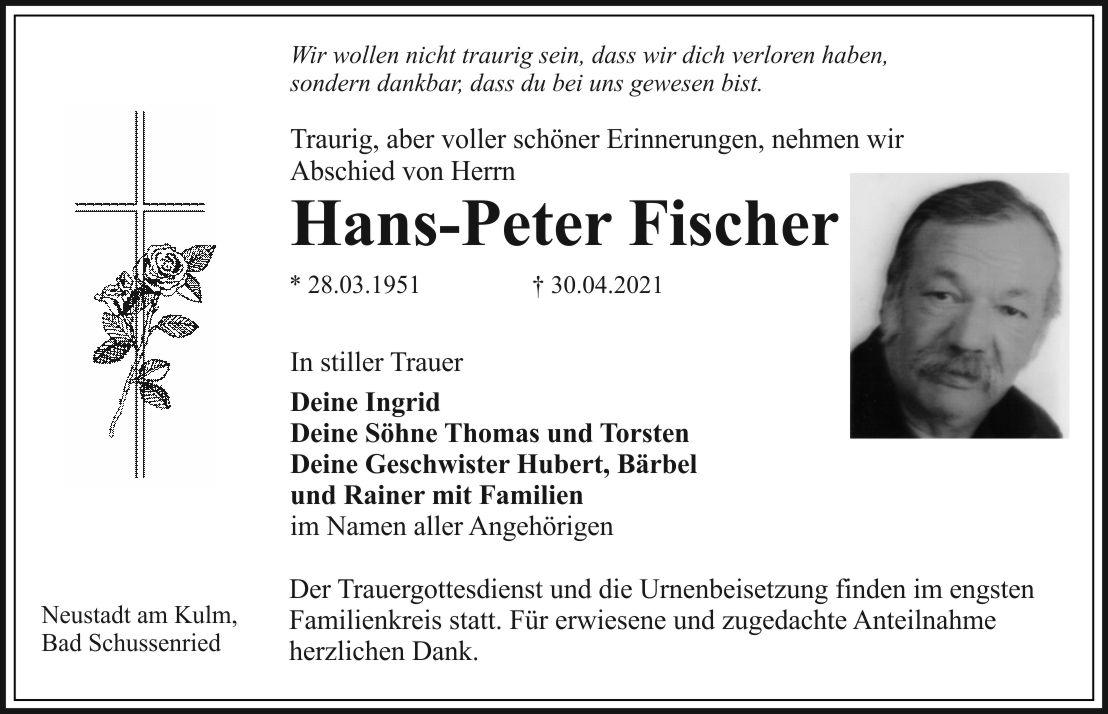 Wir wollen nicht traurig sein, dass wir dich verloren haben,
sondern dankbar, dass du bei uns gewesen bist.

Traurig, aber voller schöner Erinnerungen, nehmen wir Abschied von Herrn

Hans-Peter Fischer

* 28.03.1951 † 30.04.2021

In stiller Trauer

Deine Ingrid
Deine Söhne Thomas und Torsten
Deine Geschwister Hubert, Bärbel
und Rainer mit Familien
im Namen aller Angehörigen

Neustadt am Kulm,
Bad Schussenried

Der Trauergottesdienst und die Urnenbeisetzung finden im engsten Familienkreis statt. Für erwiesene und zugedachte Anteilnahme herzlichen Dank.